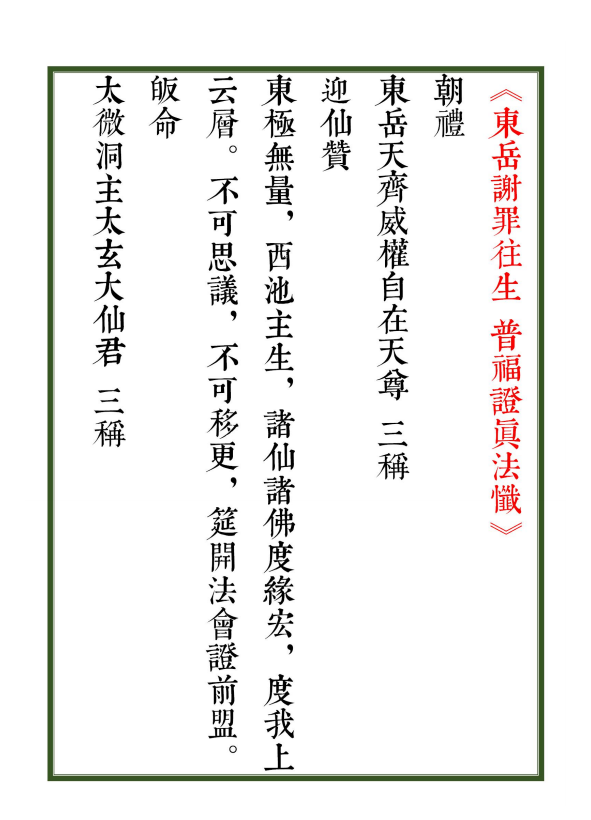 《東岳謝罪往生 普福證眞法懺》

朝禮

東岳天齊威權自在天尊 三稱

迎仙贊

東極無量，西池主生，諸仙諸佛度緣宏，度我上云層。不可思議，不可移更，筵開法會證前盟。

皈命

太微洞主太玄大仙君 三稱